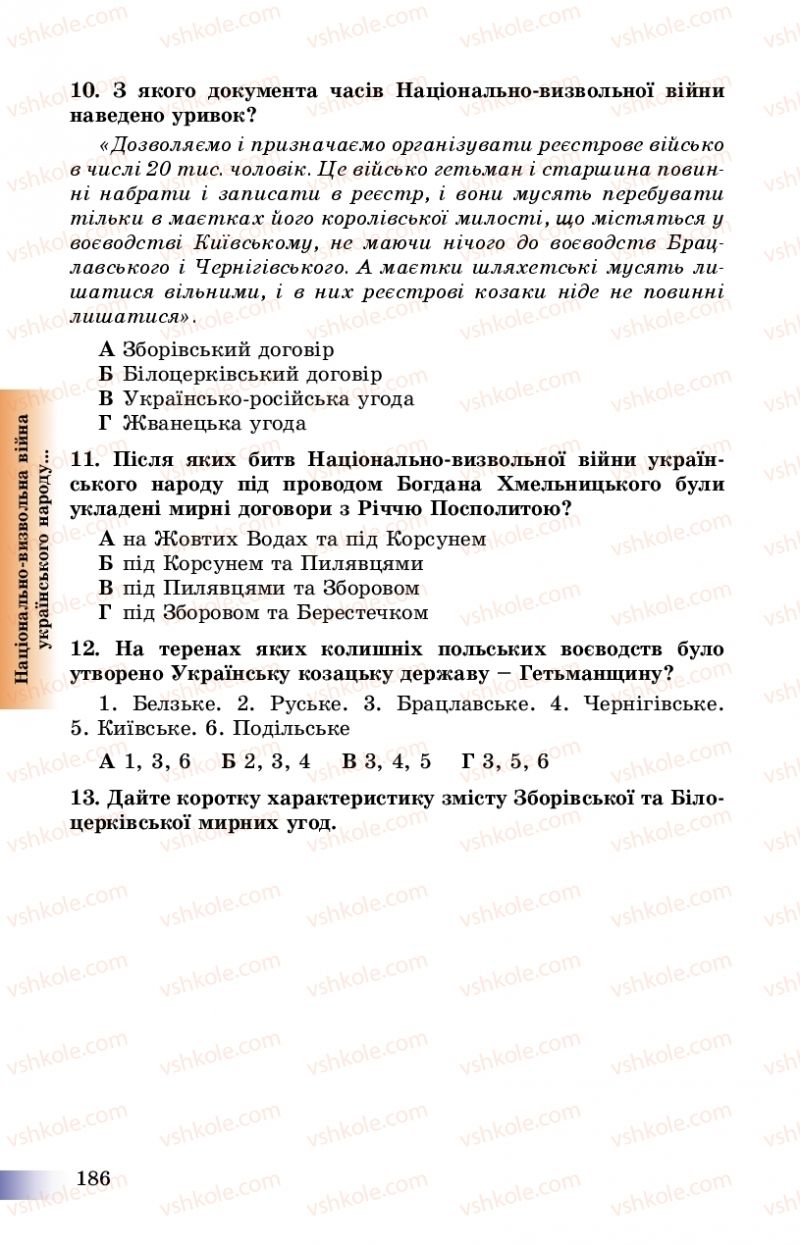 vshkole.com

10. З якого документа часів Національно-визвольної війни наведено уривок?

«Дозволяємо і призначаємо організувати реєстрове військо в числі 20 тис. чоловік. Це військо гетьман і старшина повинні набрати і записати в реєстр, і вони мусять перебувати тільки в маєтках його королівської милості, що містяться у воєводстві Київському, не маючи нічого до воєводств Брацлавського і Чернігівського. А маєтки шляхетські мусять лишатися вільними, і в них реєстрові козаки ніде не повинні лишатися».

А Зборівський договір
Б Білоцерківський договір
В Українсько-російська угода
Г Жванецька угода

11. Після яких битв Національно-визвольної війни українського народу під проводом Богдана Хмельницького були укладені мирні договори з Річчю Посполитою?

А на Жовтих Водах та під Корсунем
Б під Корсунем та Пилявцями
В під Пилявцями та Зборовом
Г під Зборовом та Берестечком

12. На теренах яких колишніх польських воєводств було утворено Українську козацьку державу – Гетьманщину?

1. Белзьке. 2. Руське. 3. Брацлавське. 4. Чернігівське. 5. Київське. 6. Подільське

А 1, 3, 6 Б 2, 3, 4 В 3, 4, 5 Г 3, 5, 6

13. Дайте коротку характеристику змісту Зборівської та Білоцерківської мирних угод.

Національно-визвольна війна українського народу...

186